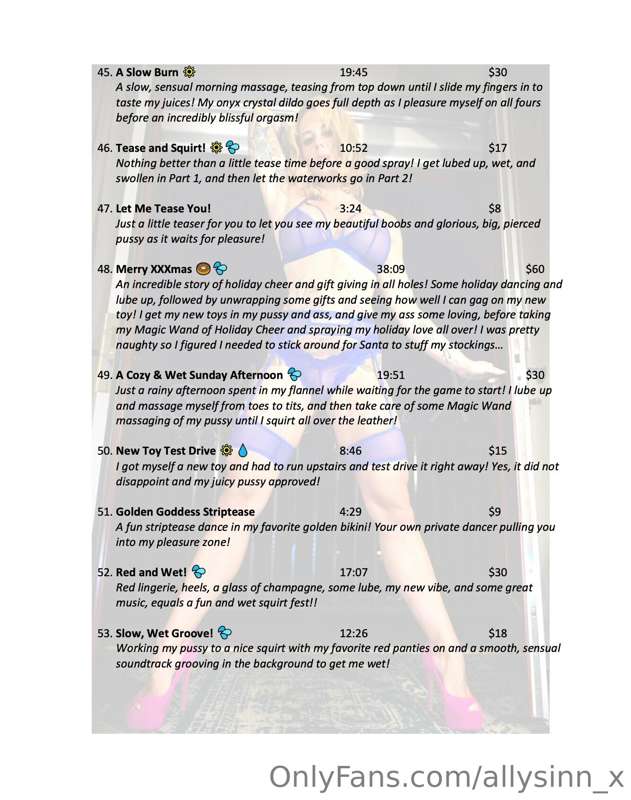 45. A Slow Burn 19:45 $30
A slow, sensual morning massage, teasing from top down until I slide my fingers in to taste my juices! My onyx crystal dildo goes full depth as I pleasure myself on all fours before an incredibly blissful orgasm!

46. Tease and Squirt! 10:52 $17
Nothing better than a little tease time before a good spray! I get lubed up, wet, and swollen in Part 1, and then let the waterworks go in Part 2!

47. Let Me Tease You! 3:24 $8
Just a little teaser for you to let you see my beautiful boobs and glorious, big, pierced pussy as it waits for pleasure!

48. Merry XXXmas 38:09 $60
An incredible story of holiday cheer and gift giving in all holes! Some holiday dancing and lube up, followed by unwrapping some gifts and seeing how well I can gag on my new toy! I get my new toys in my pussy and ass, and give my ass some loving, before taking my Magic Wand of Holiday Cheer and spraying my holiday love all over! I was pretty naughty so I figured I needed to stick around for Santa to stuff my stockings...

49. A Cozy & Wet Sunday Afternoon 19:51 $30
Just a rainy afternoon spent in my flannel while waiting for the game to start! I lube up and massage myself from toes to tits, and then take care of some Magic Wand massaging of my pussy until I squirt all over the leather!

50. New Toy Test Drive 8:46 $15
I got myself a new toy and had to run upstairs and test drive it right away! Yes, it did not disappoint and my juicy pussy approved!

51. Golden Goddess Striptease 4:29 $9
A fun striptease dance in my favorite golden bikini! Your own private dancer pulling you into my pleasure zone!

52. Red and Wet! 17:07 $30
Red lingerie, heels, a glass of champagne, some lube, my new vibe, and some great music, equals a fun and wet squirt fest!!

53. Slow, Wet Groove! 12:26 $18
Working my pussy to a nice squirt with my favorite red panties on and a smooth, sensual soundtrack grooving in the background to get me wet!

OnlyFans.com/allysinn_x